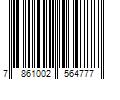 7 861002 564777